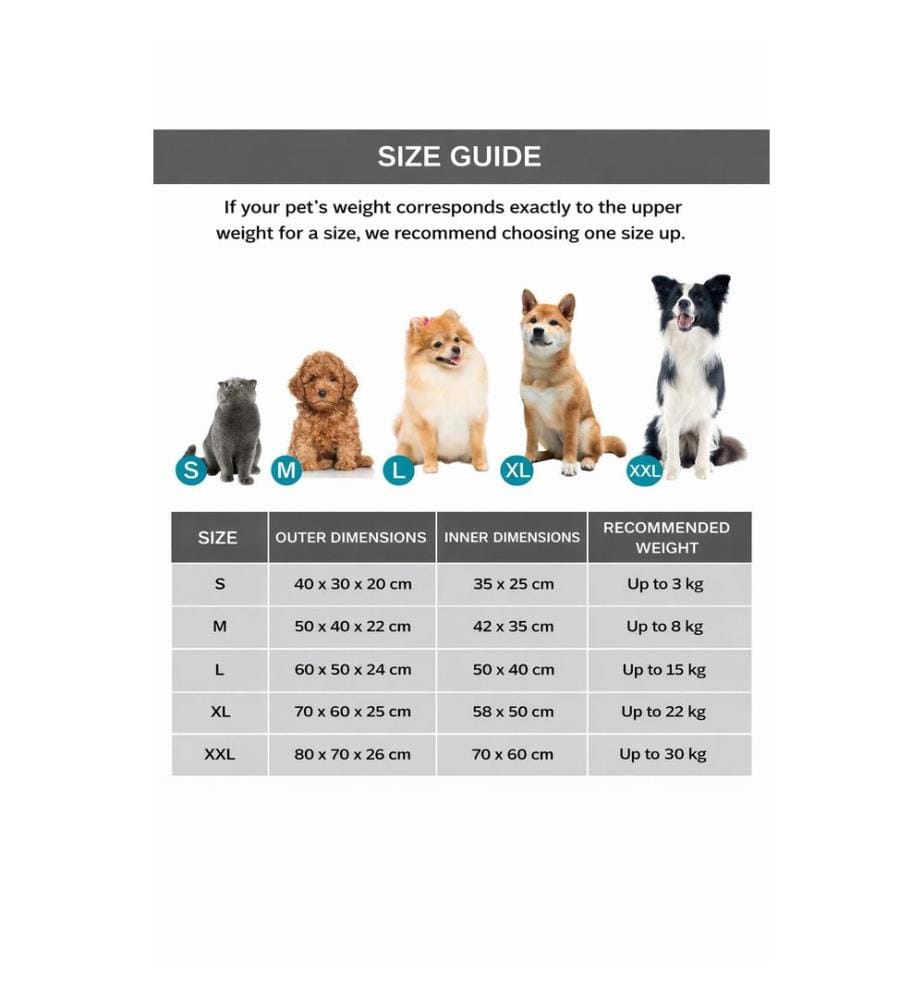 SIZE GUIDE

If your pet's weight corresponds exactly to the upper weight for a size, we recommend choosing one size up.

S M L XL XXL

| SIZE | OUTER DIMENSIONS | INNER DIMENSIONS | RECOMMENDED WEIGHT |
|---|---|---|---|
| S | 40 x 30 x 20 cm | 35 x 25 cm | Up to 3 kg |
| M | 50 x 40 x 22 cm | 42 x 35 cm | Up to 8 kg |
| L | 60 x 50 x 24 cm | 50 x 40 cm | Up to 15 kg |
| XL | 70 x 60 x 25 cm | 58 x 50 cm | Up to 22 kg |
| XXL | 80 x 70 x 26 cm | 70 x 60 cm | Up to 30 kg |